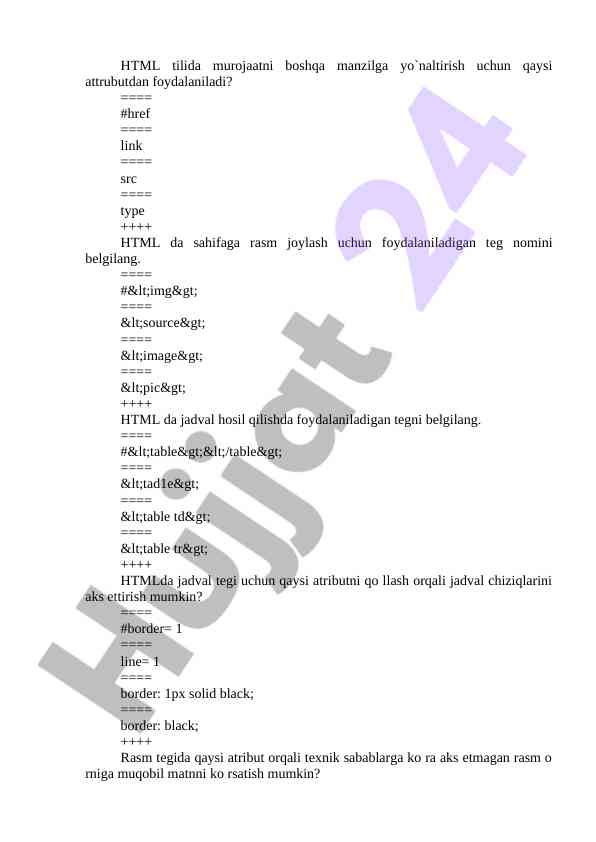 HTML tilida murojaatni boshqa manzilga yo`naltirish uchun qaysi attrubutdan foydalaniladi?
====
#href
====
link
====
src
====
type
++++
HTML da sahifaga rasm joylash uchun foydalaniladigan teg nomini belgilang.
====
#&lt;img&gt;
====
&lt;source&gt;
====
&lt;image&gt;
====
&lt;pic&gt;
++++
HTML da jadval hosil qilishda foydalaniladigan tegni belgilang.
====
#&lt;table&gt;&lt;/table&gt;
====
&lt;tad1e&gt;
====
&lt;table td&gt;
====
&lt;table tr&gt;
++++
HTMLda jadval tegi uchun qaysi atributni qo llash orqali jadval chiziqlarini aks ettirish mumkin?
====
#border= 1
====
line= 1
====
border: 1px solid black;
====
border: black;
++++
Rasm tegida qaysi atribut orqali texnik sabablarga ko ra aks etmagan rasm o rniga muqobil matnni ko rsatish mumkin?

Hujjat 24